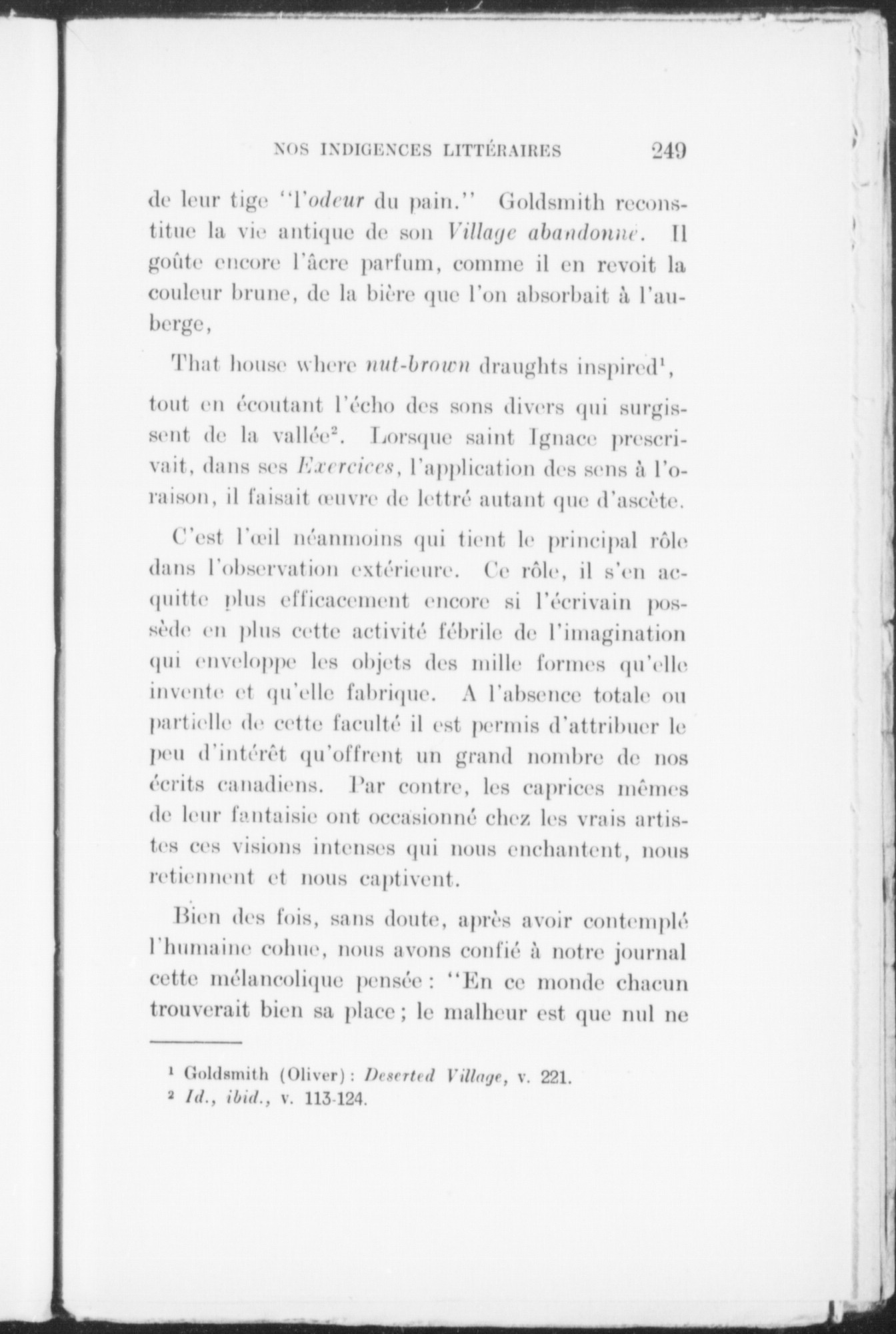 NOS INDIGENCES LITTÉRAIRES 249

de leur tige "l'odeur du pain." Goldsmith reconstitue la vie antique de son Village abandonné. Il goûte encore l'âcre parfum, comme il en revoit la couleur brune, de la bière que l'on absorbait à l'auberge,

That house where nut-brown draughts inspired$^1$,

tout en écoutant l'écho des sons divers qui surgissent de la vallée$^2$. Lorsque saint Ignace prescrivait, dans ses Exercices, l'application des sens à l'oraison, il faisait œuvre de lettré autant que d'ascète.

C'est l'œil néanmoins qui tient le principal rôle dans l'observation extérieure. Ce rôle, il s'en acquitte plus efficacement encore si l'écrivain possède en plus cette activité fébrile de l'imagination qui enveloppe les objets des mille formes qu'elle invente et qu'elle fabrique. A l'absence totale ou partielle de cette faculté il est permis d'attribuer le peu d'intérêt qu'offrent un grand nombre de nos écrits canadiens. Par contre, les caprices mêmes de leur fantaisie ont occasionné chez les vrais artistes ces visions intenses qui nous enchantent, nous retiennent et nous captivent.

Bien des fois, sans doute, après avoir contemplé l'humaine cohue, nous avons confié à notre journal cette mélancolique pensée : "En ce monde chacun trouverait bien sa place ; le malheur est que nul ne

$^1$ Goldsmith (Oliver) : Deserted Village, v. 221.
$^2$ Id., ibid., v. 113-124.